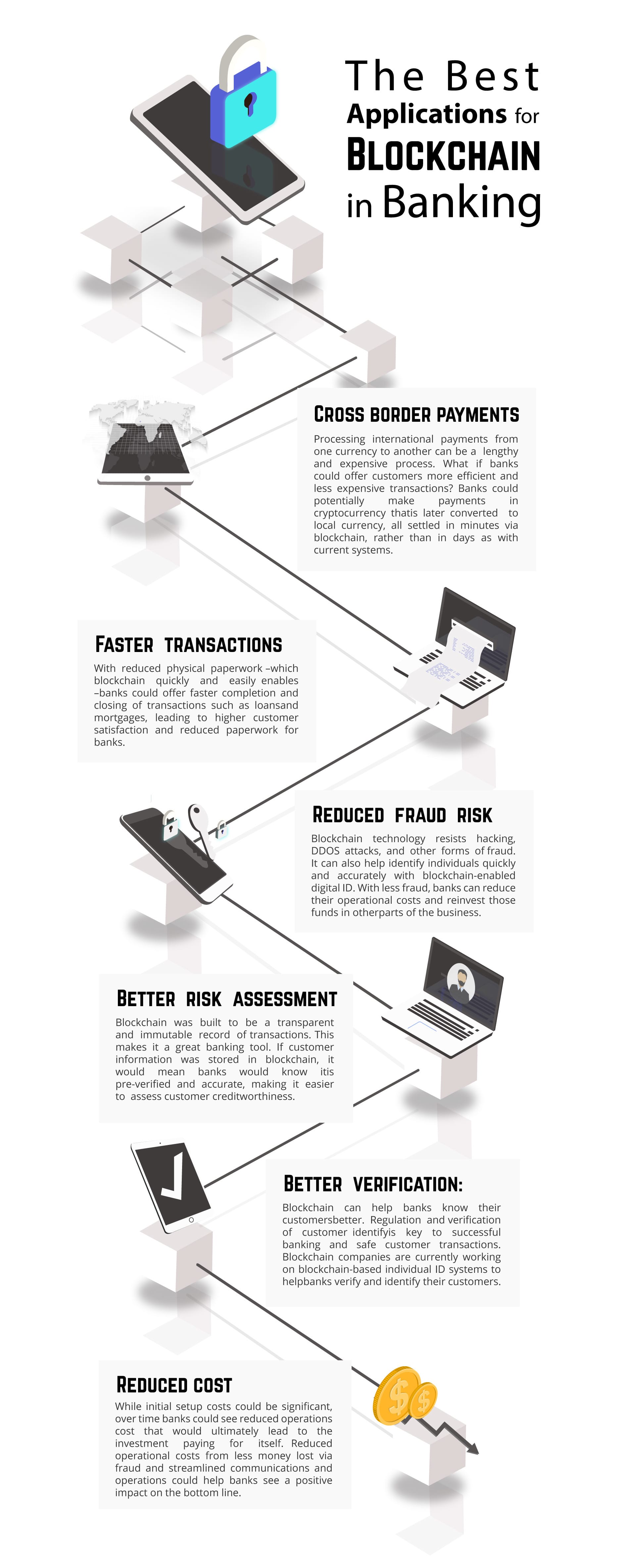 The Best Applications for BLOCKCHAIN in Banking

CROSS BORDER PAYMENTS

Processing international payments from one currency to another can be a lengthy and expensive process. What if banks could offer customers more efficient and less expensive transactions? Banks could potentially make payments in cryptocurrency thatis later converted to local currency, all settled in minutes via blockchain, rather than in days as with current systems.

FASTER TRANSACTIONS

With reduced physical paperwork –which blockchain quickly and easily enables –banks could offer faster completion and closing of transactions such as loansand mortgages, leading to higher customer satisfaction and reduced paperwork for banks.

REDUCED FRAUD RISK

Blockchain technology resists hacking, DDOS attacks, and other forms of fraud. It can also help identify individuals quickly and accurately with blockchain-enabled digital ID. With less fraud, banks can reduce their operational costs and reinvest those funds in otherparts of the business.

BETTER RISK ASSESSMENT

Blockchain was built to be a transparent and immutable record of transactions. This makes it a great banking tool. If customer information was stored in blockchain, it would mean banks would know itis pre-verified and accurate, making it easier to assess customer creditworthiness.

BETTER VERIFICATION:

Blockchain can help banks know their customersbetter. Regulation and verification of customer identifyis key to successful banking and safe customer transactions. Blockchain companies are currently working on blockchain-based individual ID systems to helpbanks verify and identify their customers.

REDUCED COST

While initial setup costs could be significant, over time banks could see reduced operations cost that would ultimately lead to the investment paying for itself. Reduced operational costs from less money lost via fraud and streamlined communications and operations could help banks see a positive impact on the bottom line.